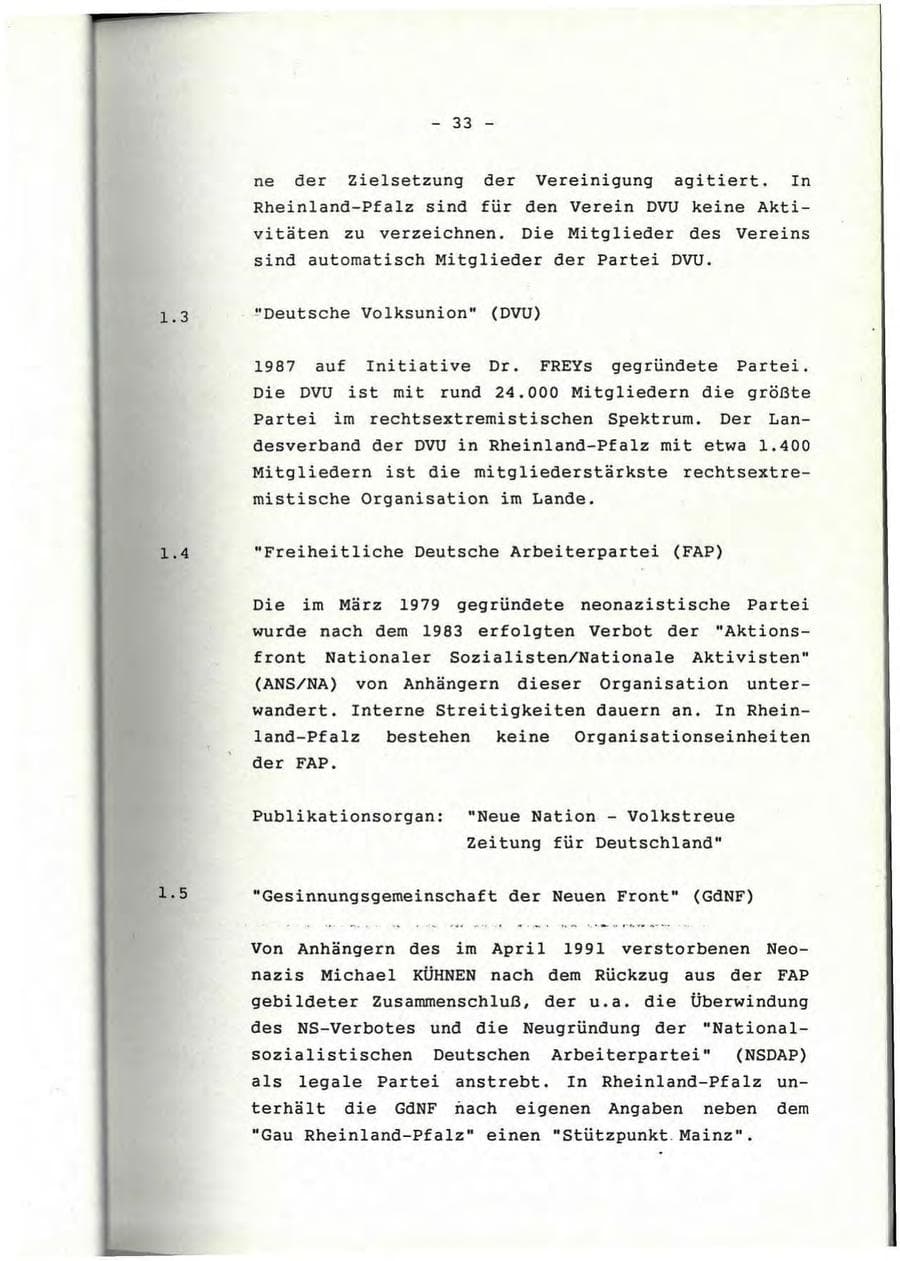 - 33 -

ne der Zielsetzung der Vereinigung agitiert. In Rheinland-Pfalz sind für den Verein DVU keine Aktivitäten zu verzeichnen. Die Mitglieder des Vereins sind automatisch Mitglieder der Partei DVU.

1.3 "Deutsche Volksunion" (DVU)

1987 auf Initiative Dr. FREYs gegründete Partei. Die DVU ist mit rund 24.000 Mitgliedern die größte Partei im rechtsextremistischen Spektrum. Der Landesverband der DVU in Rheinland-Pfalz mit etwa 1.400 Mitgliedern ist die mitgliederstärkste rechtsextremistische Organisation im Lande.

1.4 "Freiheitliche Deutsche Arbeiterpartei (FAP)

Die im März 1979 gegründete neonazistische Partei wurde nach dem 1983 erfolgten Verbot der "Aktionsfront Nationaler Sozialisten/Nationale Aktivisten" (ANS/NA) von Anhängern dieser Organisation unterwandert. Interne Streitigkeiten dauern an. In Rheinland-Pfalz bestehen keine Organisationseinheiten der FAP.

Publikationsorgan: "Neue Nation - Volkstreue Zeitung für Deutschland"

1.5 "Gesinnungsgemeinschaft der Neuen Front" (GdNF)

Von Anhängern des im April 1991 verstorbenen Neonazis Michael KÜHNEN nach dem Rückzug aus der FAP gebildeter Zusammenschluß, der u.a. die Überwindung des NS-Verbotes und die Neugründung der "Nationalsozialistischen Deutschen Arbeiterpartei" (NSDAP) als legale Partei anstrebt. In Rheinland-Pfalz unterhält die GdNF nach eigenen Angaben neben dem "Gau Rheinland-Pfalz" einen "Stützpunkt Mainz".